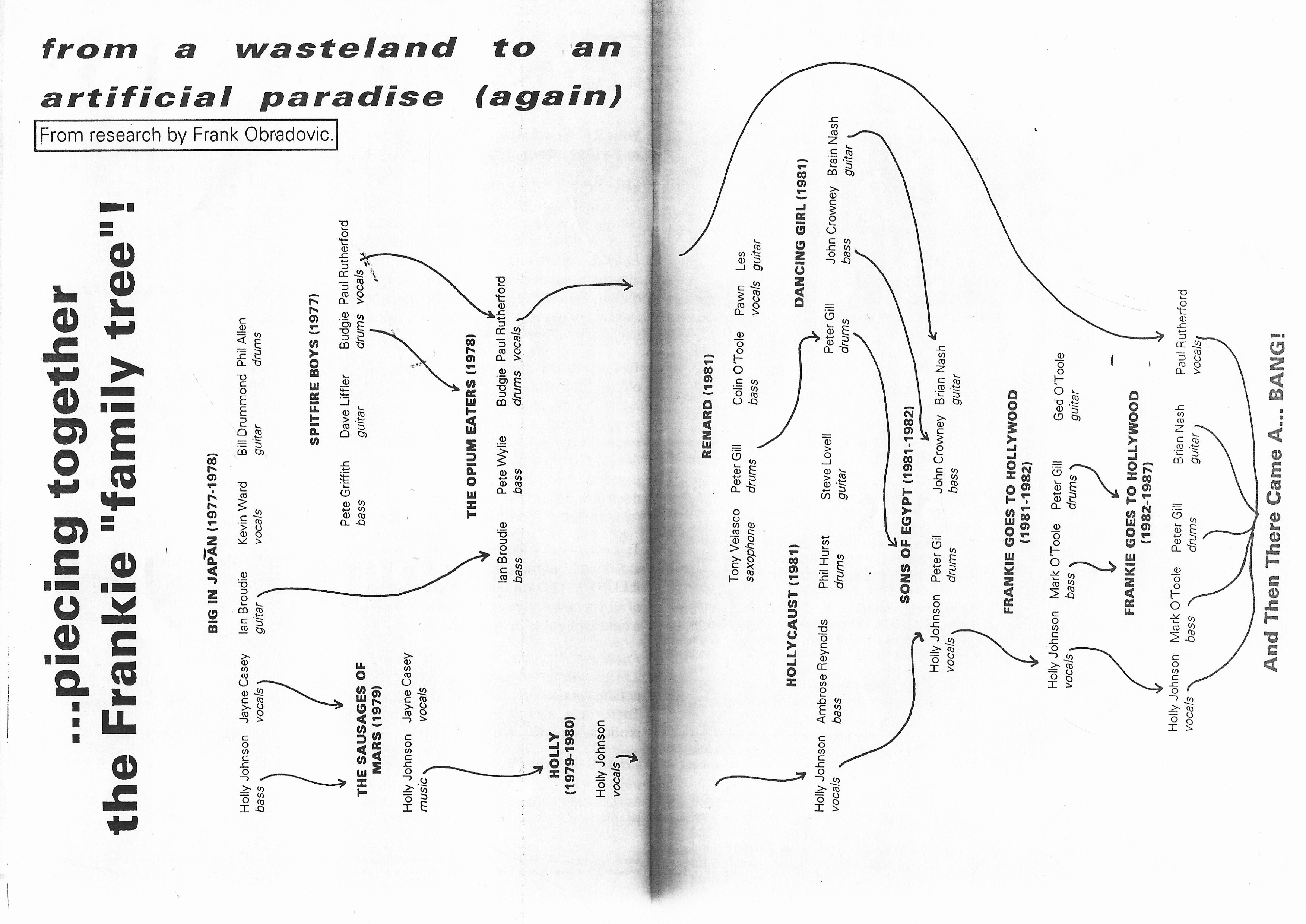 from a wasteland to an artificial paradise (again)

From research by Frank Obradovic.

...piecing together the Frankie "family tree"!

BIG IN JAPAN (1977-1978)
Holly Johnson bass
Jayne Casey vocals
Ian Broudie guitar
Kevin Ward vocals
Bill Drummond guitar
Phil Allen drums

SPITFIRE BOYS (1977)
Pete Griffith bass
Dave Liffler guitar
Budgie drums
Paul Rutherford vocals

THE SAUSAGES OF MARS (1979)
Holly Johnson music
Jayne Casey vocals

THE OPIUM EATERS (1978)
Ian Broudie bass
Pete Wylie bass
Budgie drums
Paul Rutherford vocals

HOLLY (1979-1980)
Holly Johnson vocals

RENARD (1981)
Tony Velasco saxophone
Peter Gill drums
Colin O'Toole bass
Pawn vocals
Les guitar

HOLLYCAUST (1981)
Holly Johnson vocals
Ambrose Reynolds bass
Phil Hurst drums
Steve Lovell guitar

DANCING GIRL (1981)
Peter Gill drums
John Crowney bass
Brain Nash guitar

SONS OF EGYPT (1981-1982)
Holly Johnson vocals
Peter Gil drums
John Crowney bass
Brian Nash guitar

FRANKIE GOES TO HOLLYWOOD (1981-1982)
Holly Johnson vocals
Mark O'Toole bass
Peter Gill drums
Ged O'Toole guitar

FRANKIE GOES TO HOLLYWOOD (1982-1987)
Holly Johnson vocals
Mark O'Toole bass
Peter Gill drums
Brian Nash guitar
Paul Rutherford vocals

And Then There Came A... BANG!